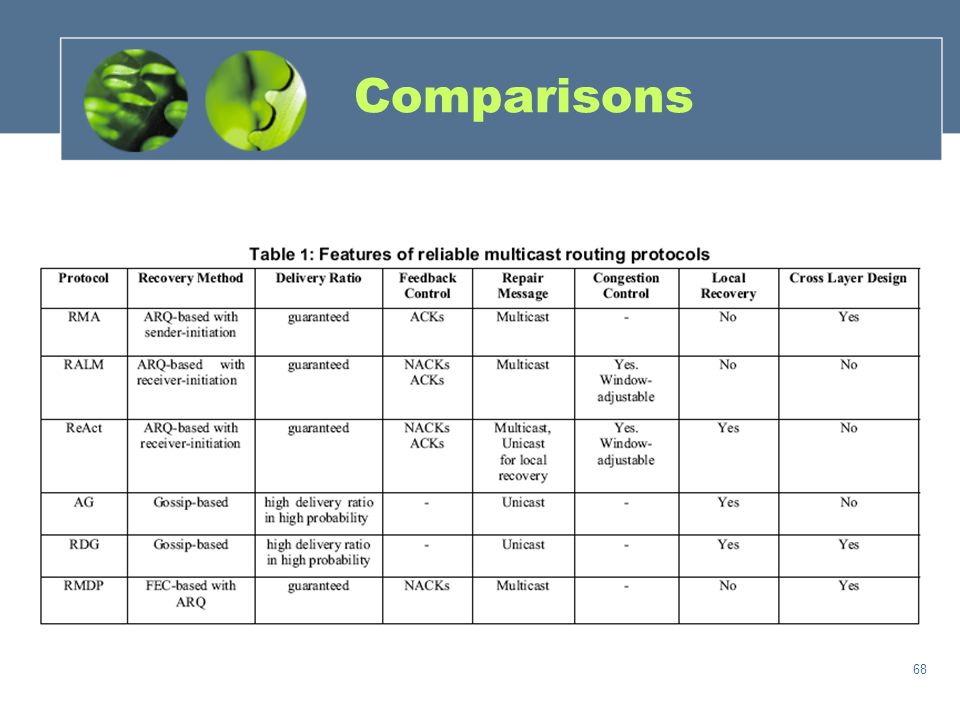 Comparisons

Table 1: Features of reliable multicast routing protocols

| Protocol | Recovery Method | Delivery Ratio | Feedback Control | Repair Message | Congestion Control | Local Recovery | Cross Layer Design |
|---|---|---|---|---|---|---|---|
| RMA | ARQ-based with sender-initiation | guaranteed | ACKs | Multicast | - | No | Yes |
| RALM | ARQ-based with receiver-initiation | guaranteed | NACKs ACKs | Multicast | Yes. Window-adjustable | No | No |
| ReAct | ARQ-based with receiver-initiation | guaranteed | NACKs ACKs | Multicast, Unicast for local recovery | Yes. Window-adjustable | Yes | No |
| AG | Gossip-based | high delivery ratio in high probability | - | Unicast | - | Yes | No |
| RDG | Gossip-based | high delivery ratio in high probability | - | Unicast | - | Yes | Yes |
| RMDP | FEC-based with ARQ | guaranteed | NACKs | Multicast | - | No | Yes |

68